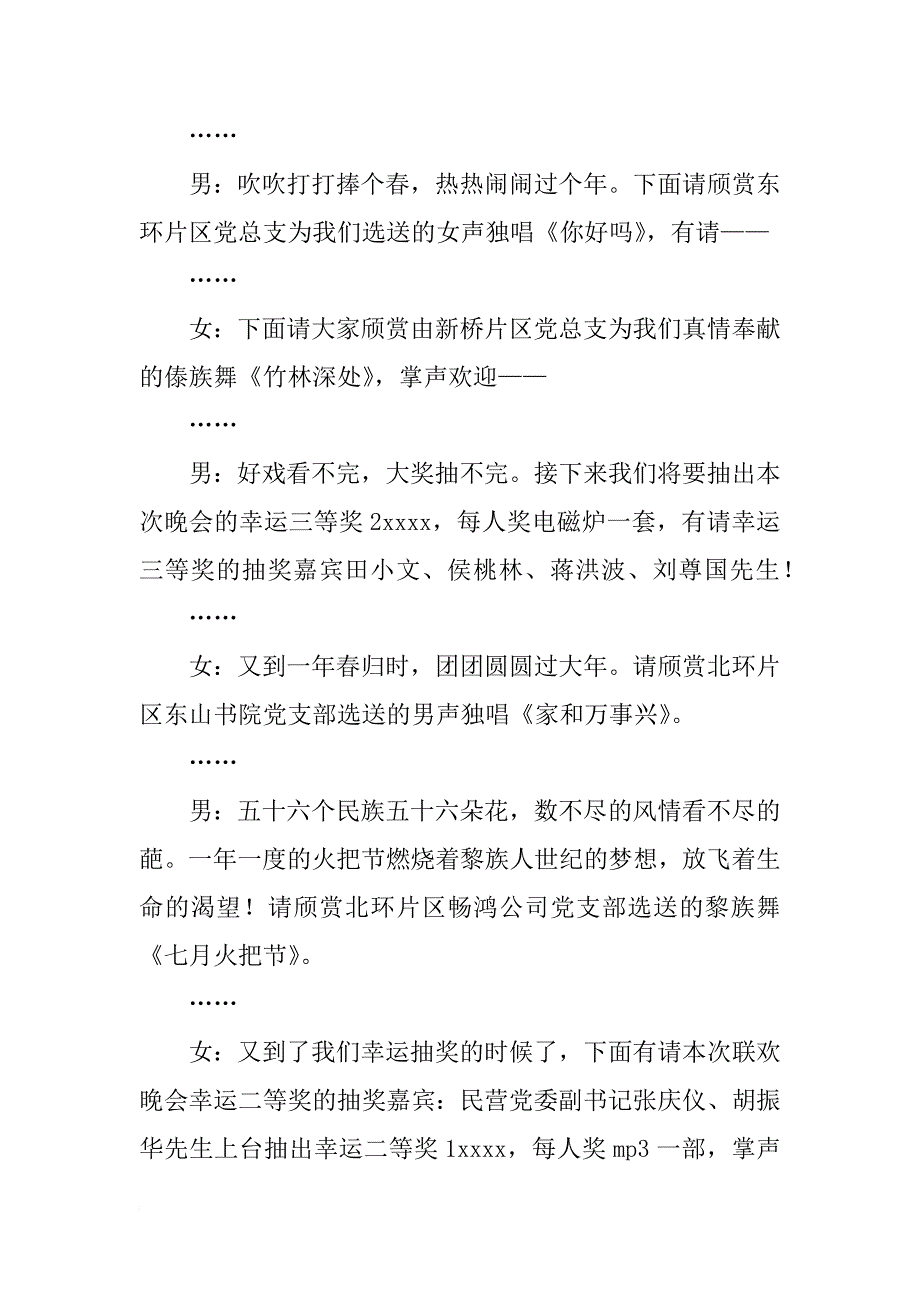 ……

男：吹吹打打捧个春，热热闹闹过个年。下面请欣赏东环片区党总支为我们选送的女声独唱《你好吗》，有请——

……

女：下面请大家欣赏由新桥片区党总支为我们真情奉献的傣族舞《竹林深处》，掌声欢迎——

……

男：好戏看不完，大奖抽不完。接下来我们将要抽出本次晚会的幸运三等奖 2xxxx，每人奖电磁炉一套，有请幸运三等奖的抽奖嘉宾田小文、侯桃林、蒋洪波、刘尊国先生！

……

女：又到一年春归时，团团圆圆过大年。请欣赏北环片区东山书院党支部选送的男声独唱《家和万事兴》。

……

男：五十六个民族五十六朵花，数不尽的风情看不尽的葩。一年一度的火把节燃烧着黎族人世纪的梦想，放飞着生命的渴望！请欣赏北环片区畅鸿公司党支部选送的黎族舞《七月火把节》。

……

女：又到了我们幸运抽奖的时候了，下面有请本次联欢晚会幸运二等奖的抽奖嘉宾：民营党委副书记张庆仪、胡振华先生上台抽出幸运二等奖 1xxxx，每人奖 mp3 一部，掌声